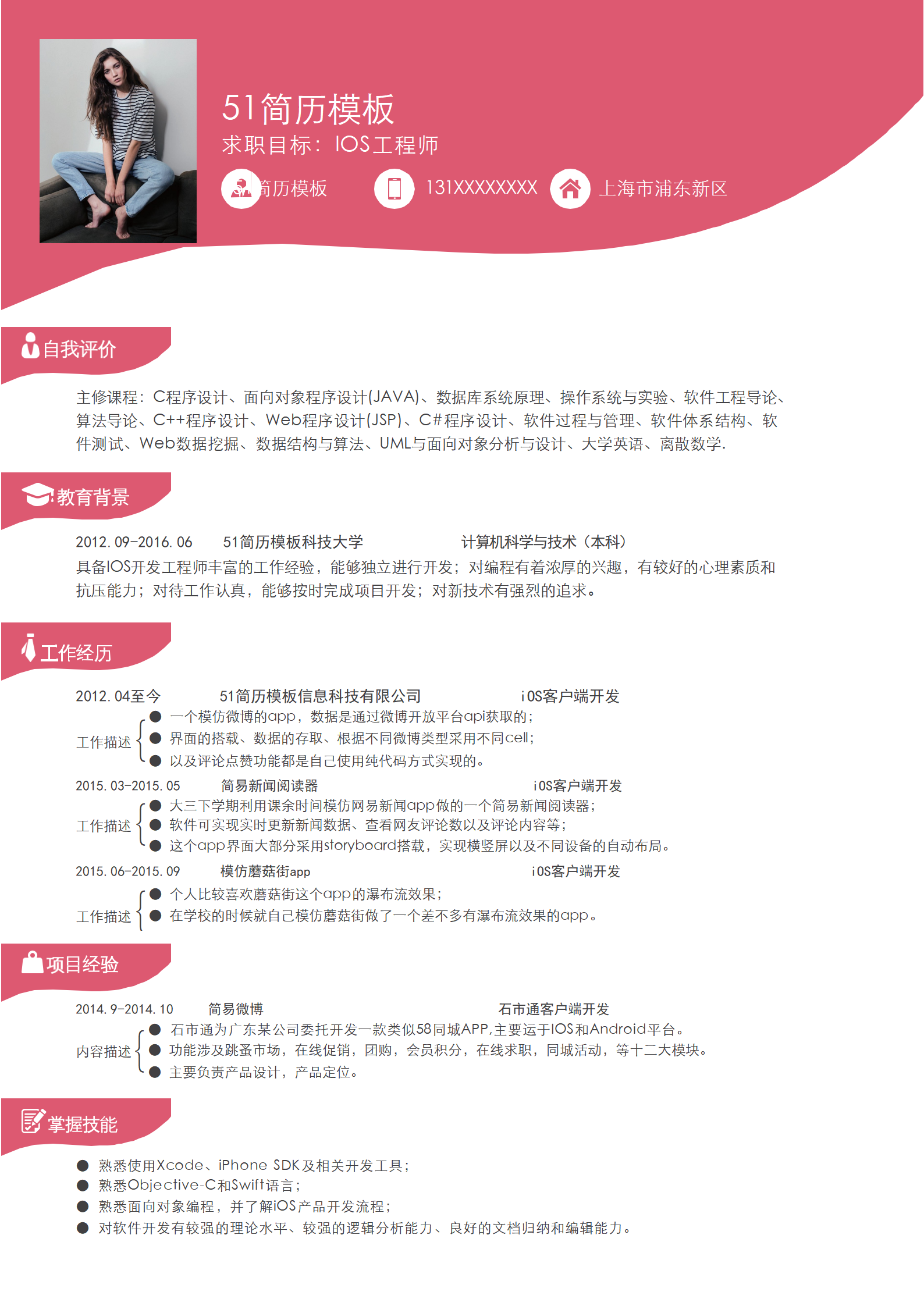 51简历模板
求职目标：IOS工程师
简历模板　131XXXXXXXX　上海市浦东新区

自我评价

主修课程：C程序设计、面向对象程序设计(JAVA)、数据库系统原理、操作系统与实验、软件工程导论、算法导论、C++程序设计、Web程序设计(JSP)、C#程序设计、软件过程与管理、软件体系结构、软件测试、Web数据挖掘、数据结构与算法、UML与面向对象分析与设计、大学英语、离散数学.

教育背景

2012.09-2016.06　51简历模板科技大学　计算机科学与技术（本科）
具备IOS开发工程师丰富的工作经验，能够独立进行开发；对编程有着浓厚的兴趣，有较好的心理素质和抗压能力；对待工作认真，能够按时完成项目开发；对新技术有强烈的追求。

工作经历

2012.04至今　51简历模板信息科技有限公司　iOS客户端开发
工作描述
● 一个模仿微博的app，数据是通过微博开放平台api获取的；
● 界面的搭载、数据的存取、根据不同微博类型采用不同cell；
● 以及评论点赞功能都是自己使用纯代码方式实现的。

2015.03-2015.05　简易新闻阅读器　iOS客户端开发
工作描述
● 大三下学期利用课余时间模仿网易新闻app做的一个简易新闻阅读器；
● 软件可实现实时更新新闻数据、查看网友评论数以及评论内容等；
● 这个app界面大部分采用storyboard搭载，实现横竖屏以及不同设备的自动布局。

2015.06-2015.09　模仿蘑菇街app　iOS客户端开发
工作描述
● 个人比较喜欢蘑菇街这个app的瀑布流效果；
● 在学校的时候就自己模仿蘑菇街做了一个差不多有瀑布流效果的app。

项目经验

2014.9-2014.10　简易微博　石市通客户端开发
内容描述
● 石市通为广东某公司委托开发一款类似58同城APP,主要运于IOS和Android平台。
● 功能涉及跳蚤市场，在线促销，团购，会员积分，在线求职，同城活动，等十二大模块。
● 主要负责产品设计，产品定位。

掌握技能

● 熟悉使用Xcode、iPhone SDK及相关开发工具；
● 熟悉Objective-C和Swift语言；
● 熟悉面向对象编程，并了解iOS产品开发流程；
● 对软件开发有较强的理论水平、较强的逻辑分析能力、良好的文档归纳和编辑能力。